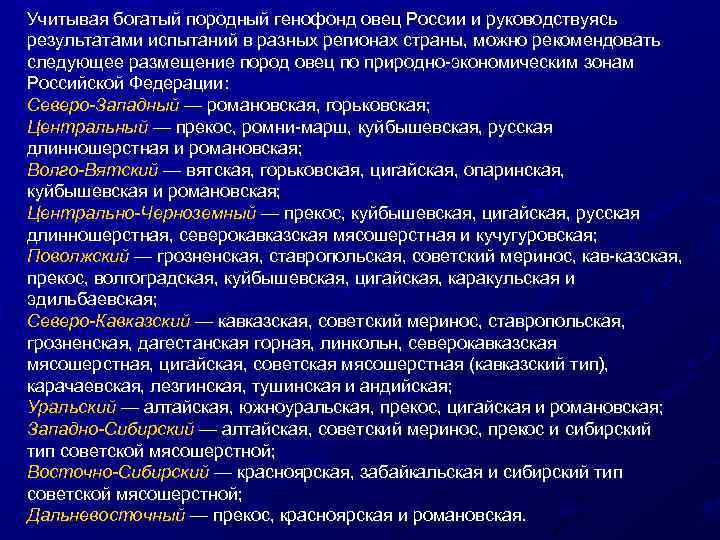 Учитывая богатый породный генофонд овец России и руководствуясь результатами испытаний в разных регионах страны, можно рекомендовать следующее размещение пород овец по природно-экономическим зонам Российской Федерации:
Северо-Западный — романовская, горьковская;
Центральный — прекос, ромни-марш, куйбышевская, русская длинношерстная и романовская;
Волго-Вятский — вятская, горьковская, цигайская, опаринская, куйбышевская и романовская;
Центрально-Черноземный — прекос, куйбышевская, цигайская, русская длинношерстная, северокавказская мясошерстная и кучугуровская;
Поволжский — грозненская, ставропольская, советский меринос, кав-казская, прекос, волгоградская, куйбышевская, цигайская, каракульская и эдильбаевская;
Северо-Кавказский — кавказская, советский меринос, ставропольская, грозненская, дагестанская горная, линкольн, северокавказская мясошерстная, цигайская, советская мясошерстная (кавказский тип), карачаевская, лезгинская, тушинская и андийская;
Уральский — алтайская, южноуральская, прекос, цигайская и романовская;
Западно-Сибирский — алтайская, советский меринос, прекос и сибирский тип советской мясошерстной;
Восточно-Сибирский — красноярская, забайкальская и сибирский тип советской мясошерстной;
Дальневосточный — прекос, красноярская и романовская.